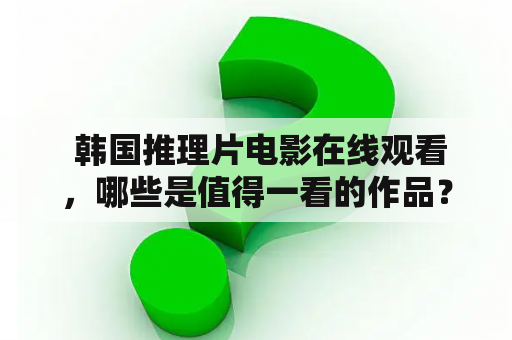 韩国推理片电影在线观看，哪些是值得一看的作品？